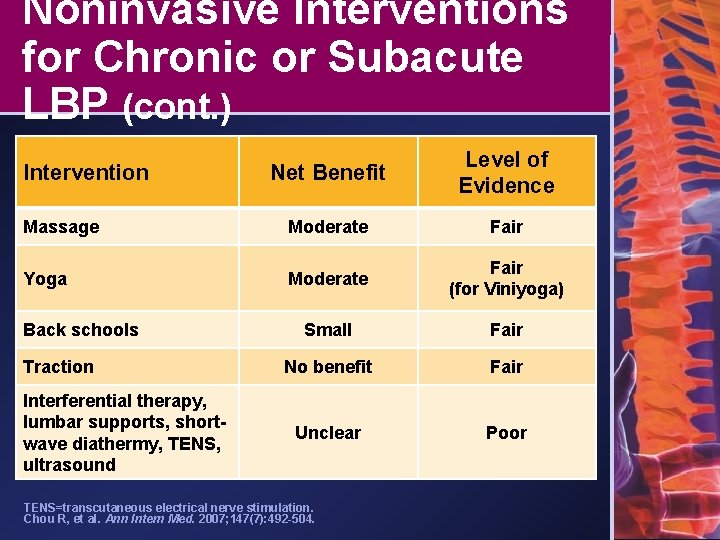 Noninvasive Interventions for Chronic or Subacute LBP (cont.)

| Intervention | Net Benefit | Level of Evidence |
|---|---|---|
| Massage | Moderate | Fair |
| Yoga | Moderate | Fair (for Viniyoga) |
| Back schools | Small | Fair |
| Traction | No benefit | Fair |
| Interferential therapy, lumbar supports, short-wave diathermy, TENS, ultrasound | Unclear | Poor |

TENS=transcutaneous electrical nerve stimulation.
Chou R, et al. Ann Intern Med. 2007;147(7):492-504.